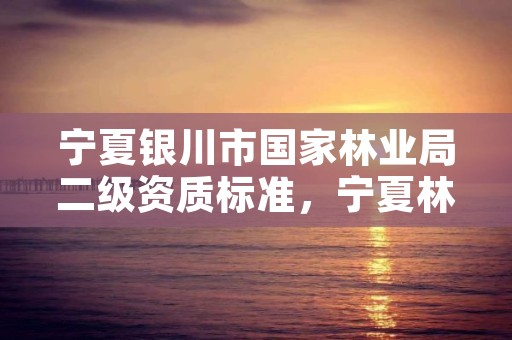 宁夏银川市国家林业局二级资质标准，宁夏林